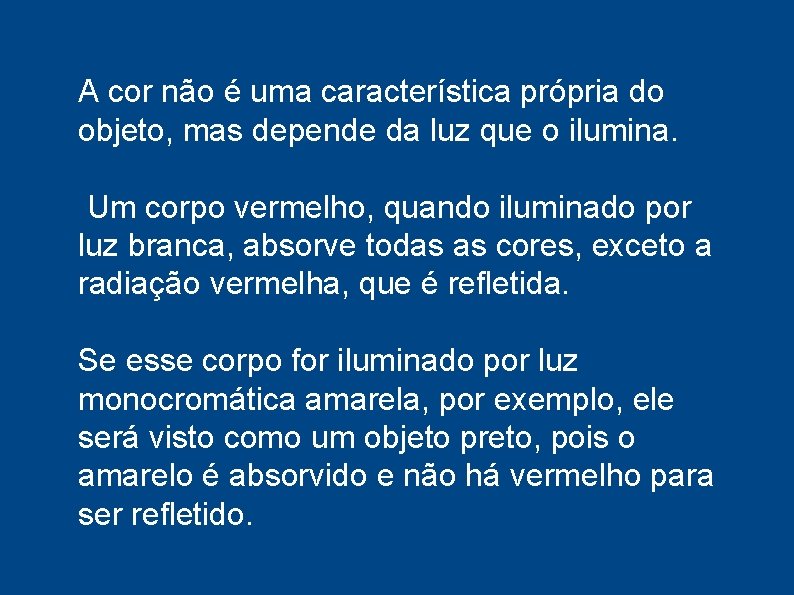 A cor não é uma característica própria do objeto, mas depende da luz que o ilumina.

Um corpo vermelho, quando iluminado por luz branca, absorve todas as cores, exceto a radiação vermelha, que é refletida.

Se esse corpo for iluminado por luz monocromática amarela, por exemplo, ele será visto como um objeto preto, pois o amarelo é absorvido e não há vermelho para ser refletido.